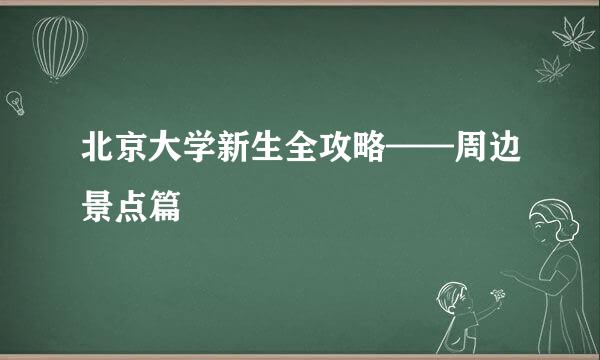 北京大学新生全攻略——周边景点篇